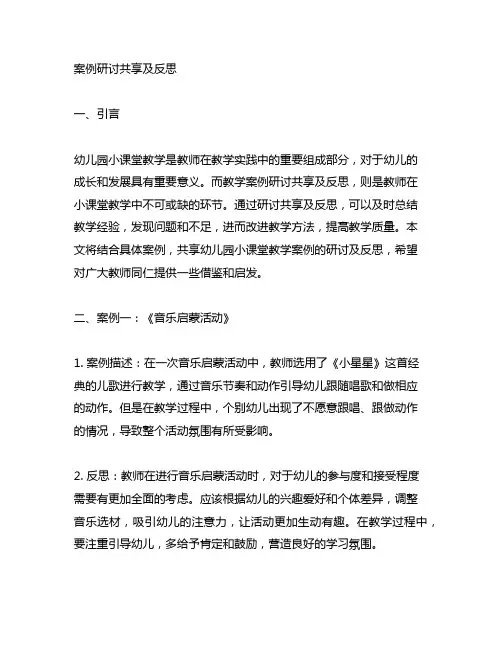 案例研讨共享及反思

一、引言

幼儿园小课堂教学是教师在教学实践中的重要组成部分，对于幼儿的成长和发展具有重要意义。而教学案例研讨共享及反思，则是教师在小课堂教学中不可或缺的环节。通过研讨共享及反思，可以及时总结教学经验，发现问题和不足，进而改进教学方法，提高教学质量。本文将结合具体案例，共享幼儿园小课堂教学案例的研讨及反思，希望对广大教师同仁提供一些借鉴和启发。

二、案例一：《音乐启蒙活动》

1. 案例描述：在一次音乐启蒙活动中，教师选用了《小星星》这首经典的儿歌进行教学，通过音乐节奏和动作引导幼儿跟随唱歌和做相应的动作。但是在教学过程中，个别幼儿出现了不愿意跟唱、跟做动作的情况，导致整个活动氛围有所受影响。

2. 反思：教师在进行音乐启蒙活动时，对于幼儿的参与度和接受程度需要有更加全面的考虑。应该根据幼儿的兴趣爱好和个体差异，调整音乐选材，吸引幼儿的注意力，让活动更加生动有趣。在教学过程中，要注重引导幼儿，多给予肯定和鼓励，营造良好的学习氛围。